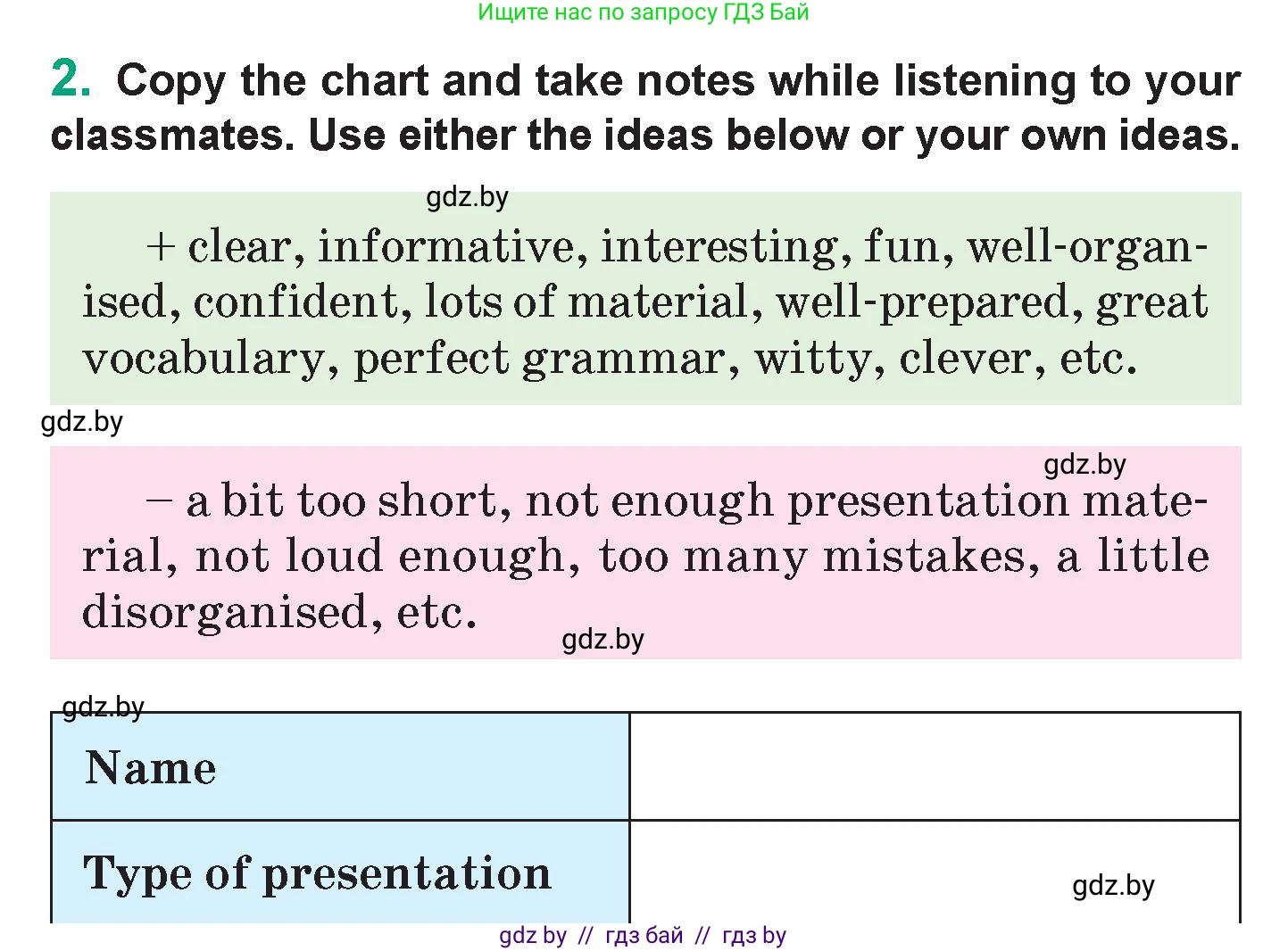 Ищите нас по запросу ГДЗ Бай

2. Copy the chart and take notes while listening to your classmates. Use either the ideas below or your own ideas.

gdz.by

+ clear, informative, interesting, fun, well-organised, confident, lots of material, well-prepared, great vocabulary, perfect grammar, witty, clever, etc.

gdz.by

gdz.by

– a bit too short, not enough presentation material, not loud enough, too many mistakes, a little disorganised, etc.

gdz.by

gdz.by

| Name | |
|---|---|
| Type of presentation | gdz.by |

gdz by // гдз бай // гдз by